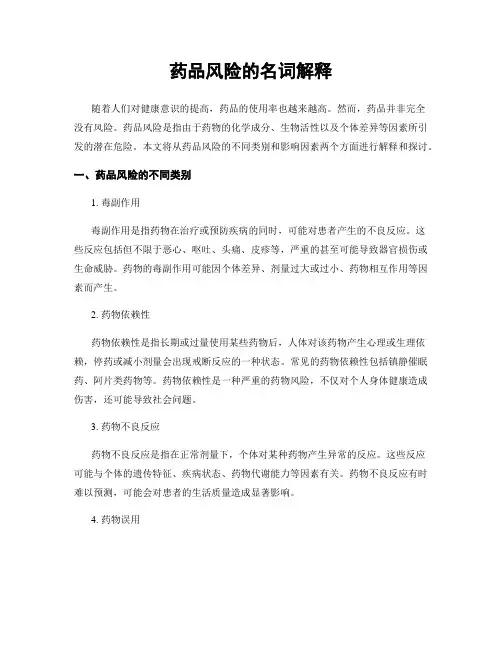 药品风险的名词解释

随着人们对健康意识的提高，药品的使用率也越来越高。然而，药品并非完全没有风险。药品风险是指由于药物的化学成分、生物活性以及个体差异等因素所引发的潜在危险。本文将从药品风险的不同类别和影响因素两个方面进行解释和探讨。

一、药品风险的不同类别

1. 毒副作用

毒副作用是指药物在治疗或预防疾病的同时，可能对患者产生的不良反应。这些反应包括但不限于恶心、呕吐、头痛、皮疹等，严重的甚至可能导致器官损伤或生命威胁。药物的毒副作用可能因个体差异、剂量过大或过小、药物相互作用等因素而产生。

2. 药物依赖性

药物依赖性是指长期或过量使用某些药物后，人体对该药物产生心理或生理依赖，停药或减小剂量会出现戒断反应的一种状态。常见的药物依赖性包括镇静催眠药、阿片类药物等。药物依赖性是一种严重的药物风险，不仅对个人身体健康造成伤害，还可能导致社会问题。

3. 药物不良反应

药物不良反应是指在正常剂量下，个体对某种药物产生异常的反应。这些反应可能与个体的遗传特征、疾病状态、药物代谢能力等因素有关。药物不良反应有时难以预测，可能会对患者的生活质量造成显著影响。

4. 药物误用